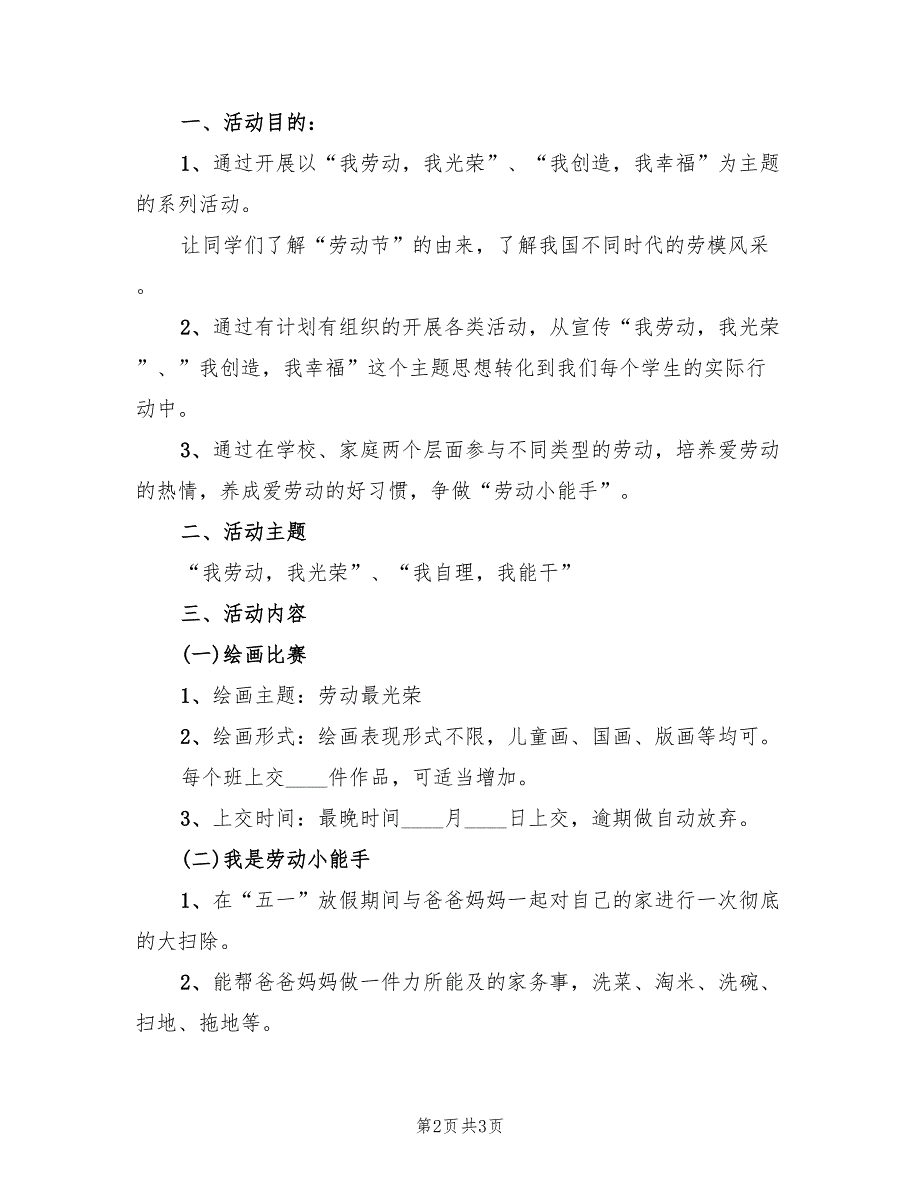 一、活动目的：

1、通过开展以“我劳动，我光荣”、“我创造，我幸福”为主题的系列活动。

让同学们了解“劳动节”的由来，了解我国不同时代的劳模风采。

2、通过有计划有组织的开展各类活动，从宣传“我劳动，我光荣”、”我创造，我幸福”这个主题思想转化到我们每个学生的实际行动中。

3、通过在学校、家庭两个层面参与不同类型的劳动，培养爱劳动的热情，养成爱劳动的好习惯，争做“劳动小能手”。

二、活动主题

“我劳动，我光荣”、“我自理，我能干”

三、活动内容

(一)绘画比赛

1、绘画主题：劳动最光荣

2、绘画形式：绘画表现形式不限，儿童画、国画、版画等均可。每个班上交____件作品，可适当增加。

3、上交时间：最晚时间____月____日上交，逾期做自动放弃。

(二)我是劳动小能手

1、在“五一”放假期间与爸爸妈妈一起对自己的家进行一次彻底的大扫除。

2、能帮爸爸妈妈做一件力所能及的家务事，洗菜、淘米、洗碗、扫地、拖地等。

第2页 共3页